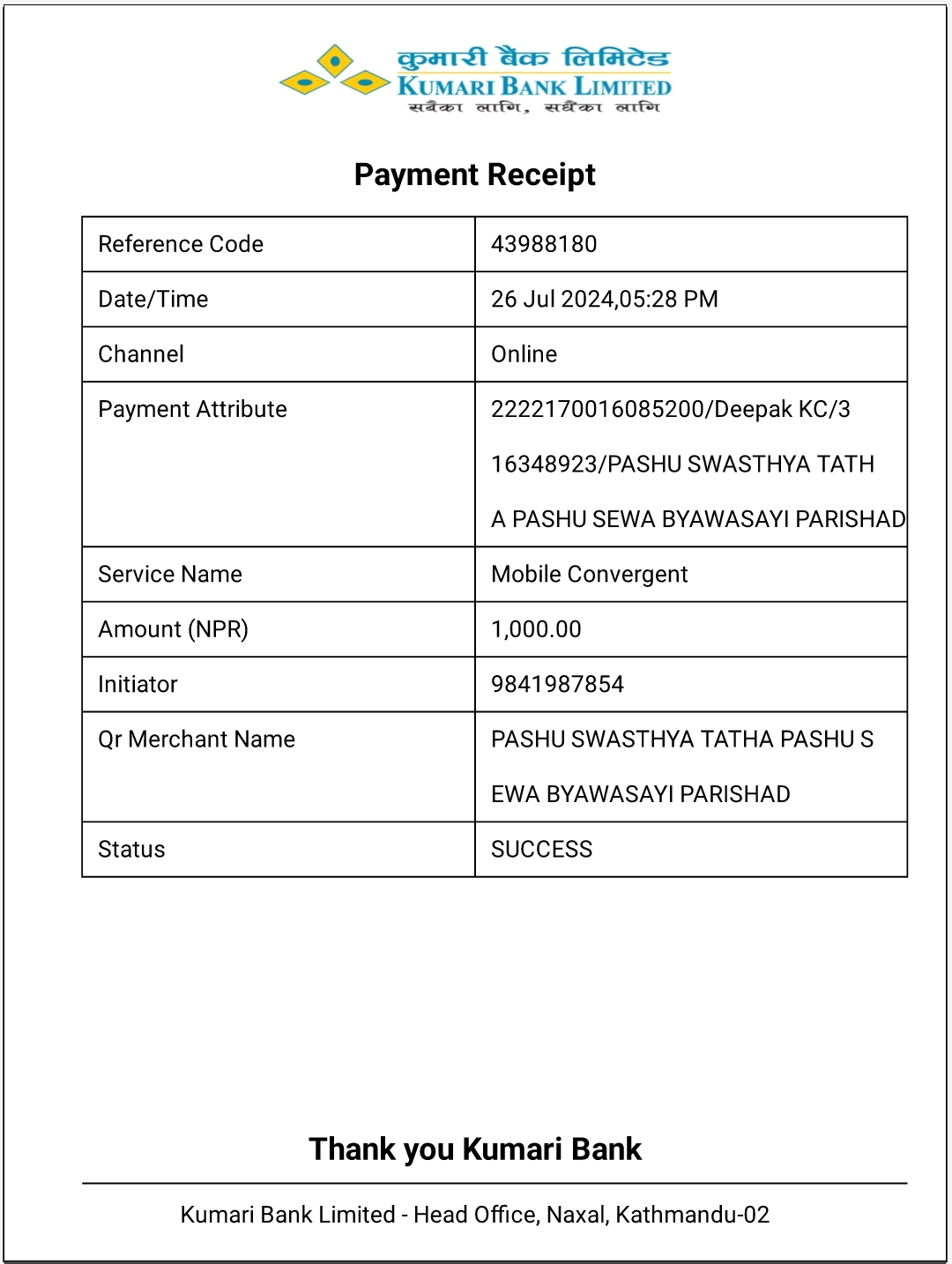 कुमारी बैंक लिमिटेड
KUMARI BANK LIMITED
सबैका लागि, सधैंका लागि

Payment Receipt

| Reference Code | 43988180 |
|---|---|
| Date/Time | 26 Jul 2024,05:28 PM |
| Channel | Online |
| Payment Attribute | 2222170016085200/Deepak KC/3 16348923/PASHU SWASTHYA TATH A PASHU SEWA BYAWASAYI PARISHAD |
| Service Name | Mobile Convergent |
| Amount (NPR) | 1,000.00 |
| Initiator | 9841987854 |
| Qr Merchant Name | PASHU SWASTHYA TATHA PASHU S EWA BYAWASAYI PARISHAD |
| Status | SUCCESS |

Thank you Kumari Bank

Kumari Bank Limited - Head Office, Naxal, Kathmandu-02